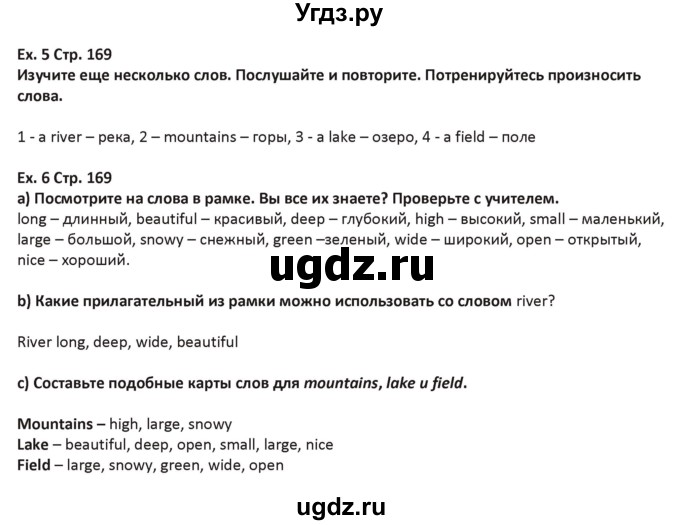 Угдз.ру

Ex. 5 Стр. 169
Изучите еще несколько слов. Послушайте и повторите. Потренируйтесь произносить слова.

1 - a river – река, 2 – mountains – горы, 3 - a lake – озеро, 4 - a field – поле

Ex. 6 Стр. 169
a) Посмотрите на слова в рамке. Вы все их знаете? Проверьте с учителем.
long – длинный, beautiful – красивый, deep – глубокий, high – высокий, small – маленький, large – большой, snowy – снежный, green –зеленый, wide – широкий, open – открытый, nice – хороший.

ugdz.ru

b) Какие прилагательный из рамки можно использовать со словом river?

River long, deep, wide, beautiful

c) Составьте подобные карты слов для mountains, lake и field.

Mountains – high, large, snowy
Lake – beautiful, deep, open, small, large, nice
Field – large, snowy, green, wide, open

ugdz.ru